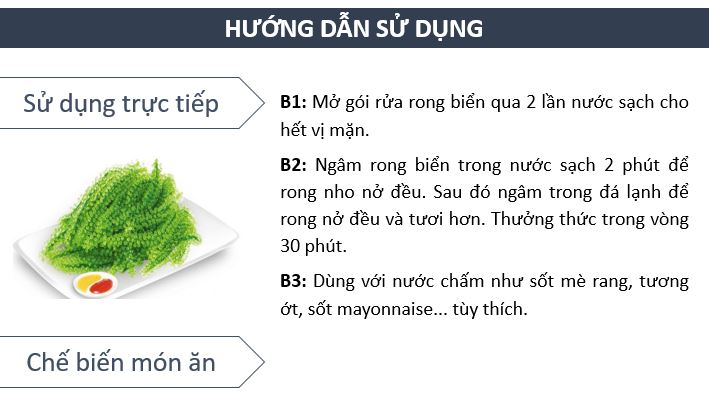 HƯỚNG DẪN SỬ DỤNG

Sử dụng trực tiếp

B1: Mở gói rửa rong biển qua 2 lần nước sạch cho hết vị mặn.

B2: Ngâm rong biển trong nước sạch 2 phút để rong nho nở đều. Sau đó ngâm trong đá lạnh để rong nở đều và tươi hơn. Thưởng thức trong vòng 30 phút.

B3: Dùng với nước chấm như sốt mè rang, tương ớt, sốt mayonnaise... tùy thích.

Chế biến món ăn